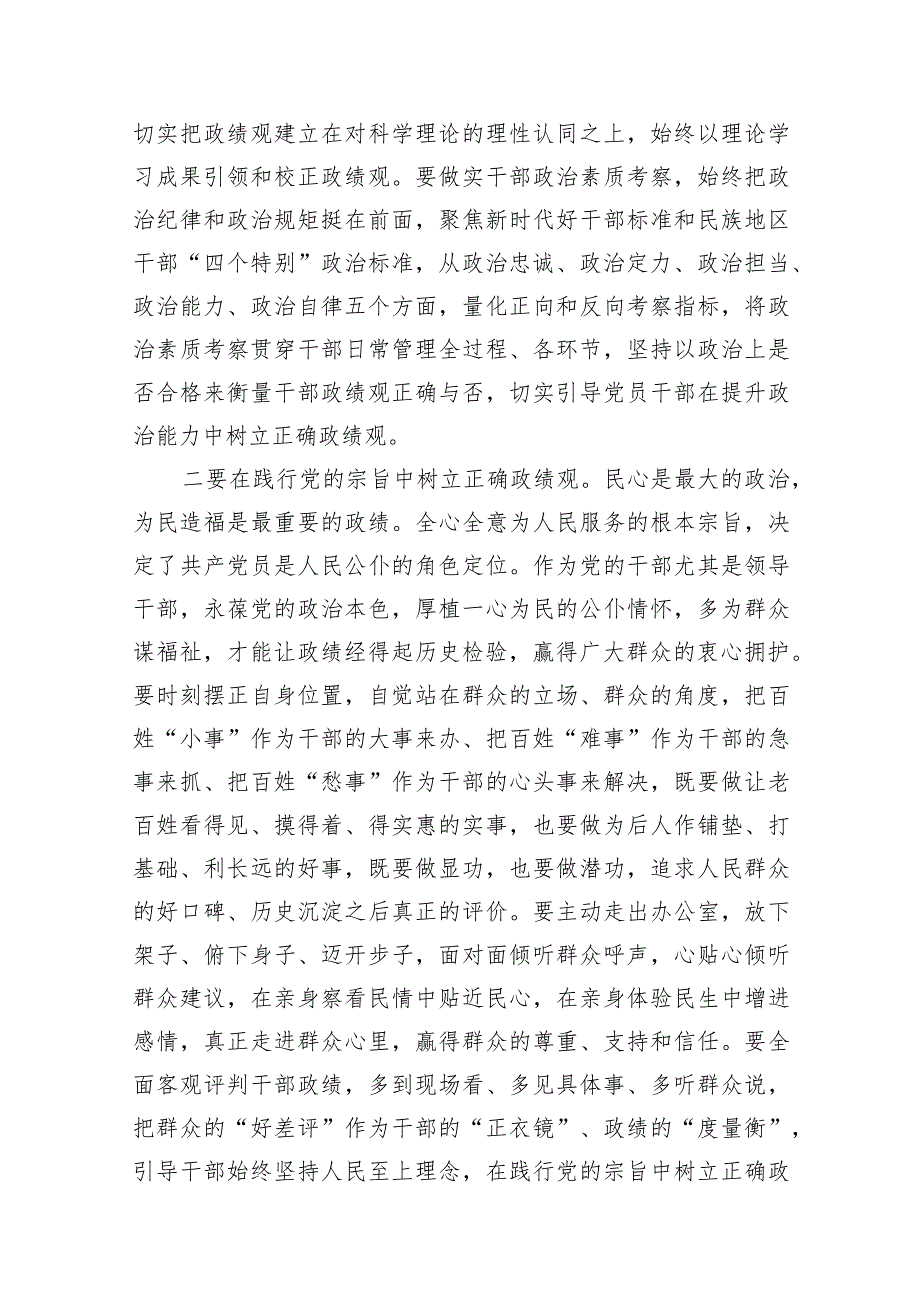 切实把政绩观建立在对科学理论的理性认同之上，始终以理论学习成果引领和校正政绩观。要做实干部政治素质考察，始终把政治纪律和政治规矩挺在前面，聚焦新时代好干部标准和民族地区干部“四个特别”政治标准，从政治忠诚、政治定力、政治担当、政治能力、政治自律五个方面，量化正向和反向考察指标，将政治素质考察贯穿干部日常管理全过程、各环节，坚持以政治上是否合格来衡量干部政绩观正确与否，切实引导党员干部在提升政治能力中树立正确政绩观。

二要在践行党的宗旨中树立正确政绩观。民心是最大的政治，为民造福是最重要的政绩。全心全意为人民服务的根本宗旨，决定了共产党员是人民公仆的角色定位。作为党的干部尤其是领导干部，永葆党的政治本色，厚植一心为民的公仆情怀，多为群众谋福祉，才能让政绩经得起历史检验，赢得广大群众的衷心拥护。要时刻摆正自身位置，自觉站在群众的立场、群众的角度，把百姓“小事”作为干部的大事来办、把百姓“难事”作为干部的急事来抓、把百姓“愁事”作为干部的心头事来解决，既要做让老百姓看得见、摸得着、得实惠的实事，也要做为后人作铺垫、打基础、利长远的好事，既要做显功，也要做潜功，追求人民群众的好口碑、历史沉淀之后真正的评价。要主动走出办公室，放下架子、俯下身子、迈开步子，面对面倾听群众呼声，心贴心倾听群众建议，在亲身察看民情中贴近民心，在亲身体验民生中增进感情，真正走进群众心里，赢得群众的尊重、支持和信任。要全面客观评判干部政绩，多到现场看、多见具体事、多听群众说，把群众的“好差评”作为干部的“正衣镜”、政绩的“度量衡”，引导干部始终坚持人民至上理念，在践行党的宗旨中树立正确政